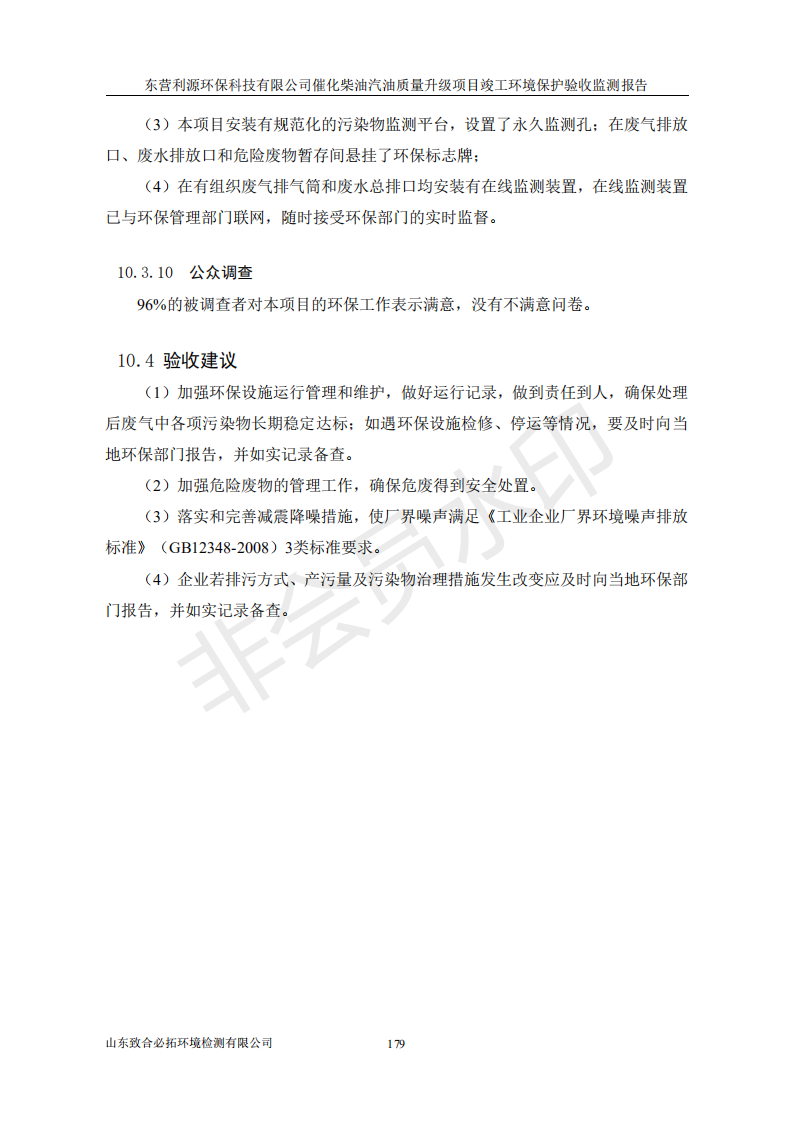 东营利源环保科技有限公司催化柴油汽油质量升级项目竣工环境保护验收监测报告

（3）本项目安装有规范化的污染物监测平台，设置了永久监测孔；在废气排放口、废水排放口和危险废物暂存间悬挂了环保标志牌；

（4）在有组织废气排气筒和废水总排口均安装有在线监测装置，在线监测装置已与环保管理部门联网，随时接受环保部门的实时监督。

10.3.10 公众调查

96%的被调查者对本项目的环保工作表示满意，没有不满意问卷。

10.4 验收建议

（1）加强环保设施运行管理和维护，做好运行记录，做到责任到人，确保处理后废气中各项污染物长期稳定达标；如遇环保设施检修、停运等情况，要及时向当地环保部门报告，并如实记录备查。

（2）加强危险废物的管理工作，确保危废得到安全处置。

（3）落实和完善减震降噪措施，使厂界噪声满足《工业企业厂界环境噪声排放标准》（GB12348-2008）3类标准要求。

（4）企业若排污方式、产污量及污染物治理措施发生改变应及时向当地环保部门报告，并如实记录备查。

非会员水印

山东致合必拓环境检测有限公司 179